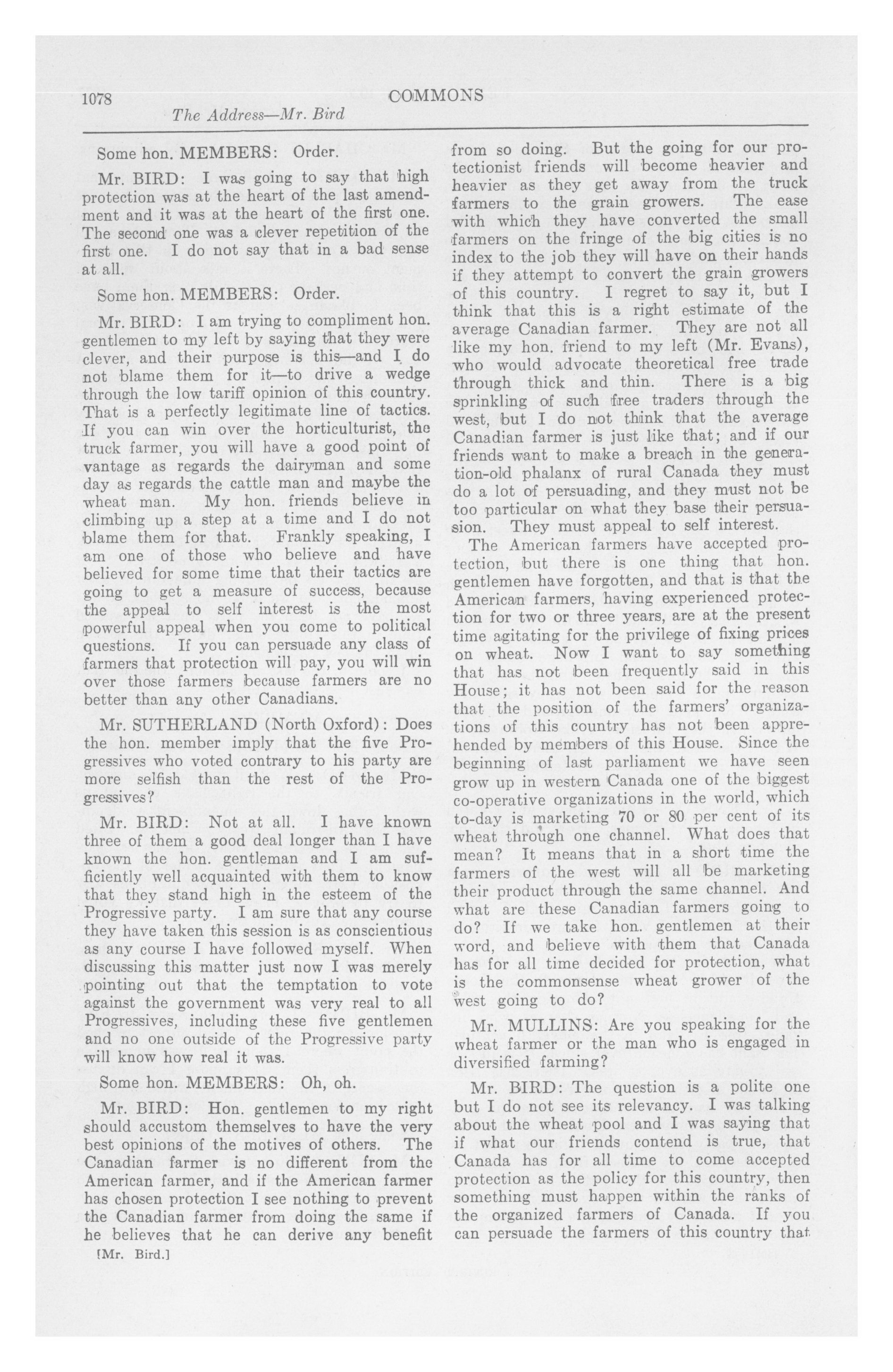 1078 COMMONS

The Address—Mr. Bird

Some hon. MEMBERS: Order.

Mr. BIRD: I was going to say that high protection was at the heart of the last amendment and it was at the heart of the first one. The second one was a clever repetition of the first one. I do not say that in a bad sense at all.

Some hon. MEMBERS: Order.

Mr. BIRD: I am trying to compliment hon. gentlemen to my left by saying that they were clever, and their purpose is this—and I do not blame them for it—to drive a wedge through the low tariff opinion of this country. That is a perfectly legitimate line of tactics. If you can win over the horticulturist, the truck farmer, you will have a good point of vantage as regards the dairyman and some day as regards the cattle man and maybe the wheat man. My hon. friends believe in climbing up a step at a time and I do not blame them for that. Frankly speaking, I am one of those who believe and have believed for some time that their tactics are going to get a measure of success, because the appeal to self interest is the most powerful appeal when you come to political questions. If you can persuade any class of farmers that protection will pay, you will win over those farmers because farmers are no better than any other Canadians.

Mr. SUTHERLAND (North Oxford): Does the hon. member imply that the five Progressives who voted contrary to his party are more selfish than the rest of the Progressives?

Mr. BIRD: Not at all. I have known three of them a good deal longer than I have known the hon. gentleman and I am sufficiently well acquainted with them to know that they stand high in the esteem of the Progressive party. I am sure that any course they have taken this session is as conscientious as any course I have followed myself. When discussing this matter just now I was merely pointing out that the temptation to vote against the government was very real to all Progressives, including these five gentlemen and no one outside of the Progressive party will know how real it was.

Some hon. MEMBERS: Oh, oh.

Mr. BIRD: Hon. gentlemen to my right should accustom themselves to have the very best opinions of the motives of others. The Canadian farmer is no different from the American farmer, and if the American farmer has chosen protection I see nothing to prevent the Canadian farmer from doing the same if he believes that he can derive any benefit

[Mr. Bird.]

from so doing. But the going for our protectionist friends will become heavier and heavier as they get away from the truck farmers to the grain growers. The ease with which they have converted the small farmers on the fringe of the big cities is no index to the job they will have on their hands if they attempt to convert the grain growers of this country. I regret to say it, but I think that this is a right estimate of the average Canadian farmer. They are not all like my hon. friend to my left (Mr. Evans), who would advocate theoretical free trade through thick and thin. There is a big sprinkling of such free traders through the west, but I do not think that the average Canadian farmer is just like that; and if our friends want to make a breach in the generation-old phalanx of rural Canada they must do a lot of persuading, and they must not be too particular on what they base their persuasion. They must appeal to self interest.

The American farmers have accepted protection, but there is one thing that hon. gentlemen have forgotten, and that is that the American farmers, having experienced protection for two or three years, are at the present time agitating for the privilege of fixing prices on wheat. Now I want to say something that has not been frequently said in this House; it has not been said for the reason that the position of the farmers' organizations of this country has not been apprehended by members of this House. Since the beginning of last parliament we have seen grow up in western Canada one of the biggest co-operative organizations in the world, which to-day is marketing 70 or 80 per cent of its wheat through one channel. What does that mean? It means that in a short time the farmers of the west will all be marketing their product through the same channel. And what are these Canadian farmers going to do? If we take hon. gentlemen at their word, and believe with them that Canada has for all time decided for protection, what is the commonsense wheat grower of the west going to do?

Mr. MULLINS: Are you speaking for the wheat farmer or the man who is engaged in diversified farming?

Mr. BIRD: The question is a polite one but I do not see its relevancy. I was talking about the wheat pool and I was saying that if what our friends contend is true, that Canada has for all time to come accepted protection as the policy for this country, then something must happen within the ranks of the organized farmers of Canada. If you can persuade the farmers of this country that